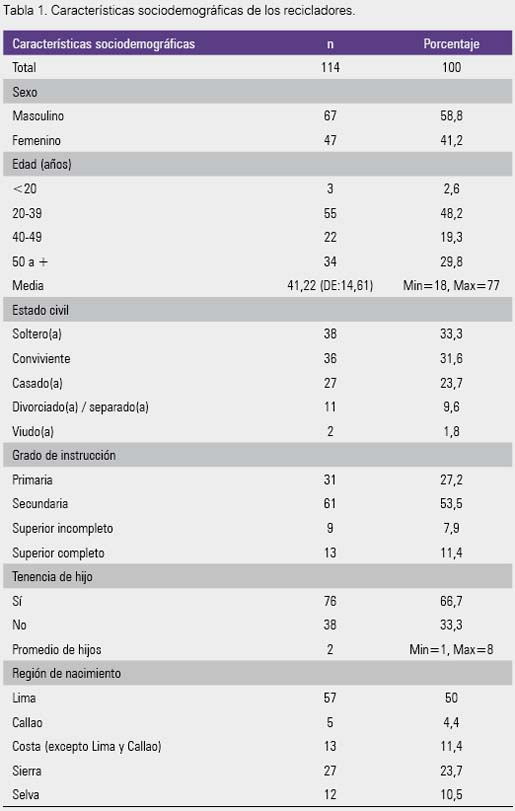 Tabla 1. Características sociodemográficas de los recicladores.

| Características sociodemográficas | n | Porcentaje |
|---|---|---|
| Total | 114 | 100 |
| Sexo | | |
| Masculino | 67 | 58,8 |
| Femenino | 47 | 41,2 |
| Edad (años) | | |
| <20 | 3 | 2,6 |
| 20-39 | 55 | 48,2 |
| 40-49 | 22 | 19,3 |
| 50 a + | 34 | 29,8 |
| Media | 41,22 (DE:14,61) | Min=18, Max=77 |
| Estado civil | | |
| Soltero(a) | 38 | 33,3 |
| Conviviente | 36 | 31,6 |
| Casado(a) | 27 | 23,7 |
| Divorciado(a) / separado(a) | 11 | 9,6 |
| Viudo(a) | 2 | 1,8 |
| Grado de instrucción | | |
| Primaria | 31 | 27,2 |
| Secundaria | 61 | 53,5 |
| Superior incompleto | 9 | 7,9 |
| Superior completo | 13 | 11,4 |
| Tenencia de hijo | | |
| Sí | 76 | 66,7 |
| No | 38 | 33,3 |
| Promedio de hijos | 2 | Min=1, Max=8 |
| Región de nacimiento | | |
| Lima | 57 | 50 |
| Callao | 5 | 4,4 |
| Costa (excepto Lima y Callao) | 13 | 11,4 |
| Sierra | 27 | 23,7 |
| Selva | 12 | 10,5 |